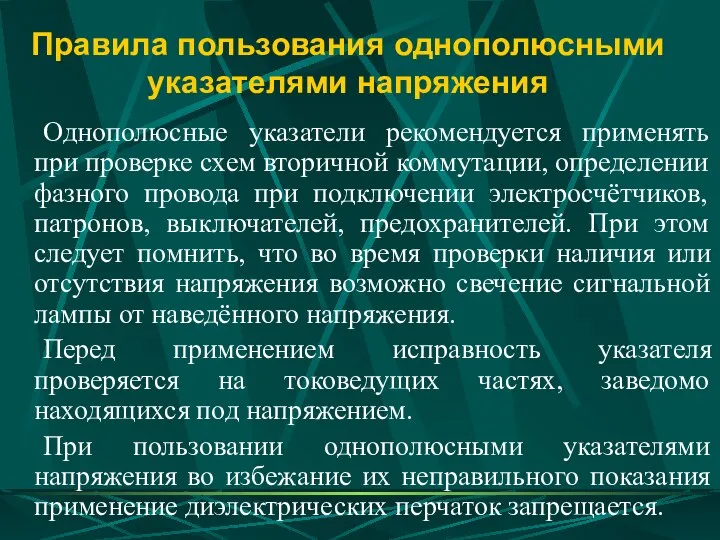 Правила пользования однополюсными указателями напряжения

Однополюсные указатели рекомендуется применять при проверке схем вторичной коммутации, определении фазного провода при подключении электросчётчиков, патронов, выключателей, предохранителей. При этом следует помнить, что во время проверки наличия или отсутствия напряжения возможно свечение сигнальной лампы от наведённого напряжения.

Перед применением исправность указателя проверяется на токоведущих частях, заведомо находящихся под напряжением.

При пользовании однополюсными указателями напряжения во избежание их неправильного показания применение диэлектрических перчаток запрещается.